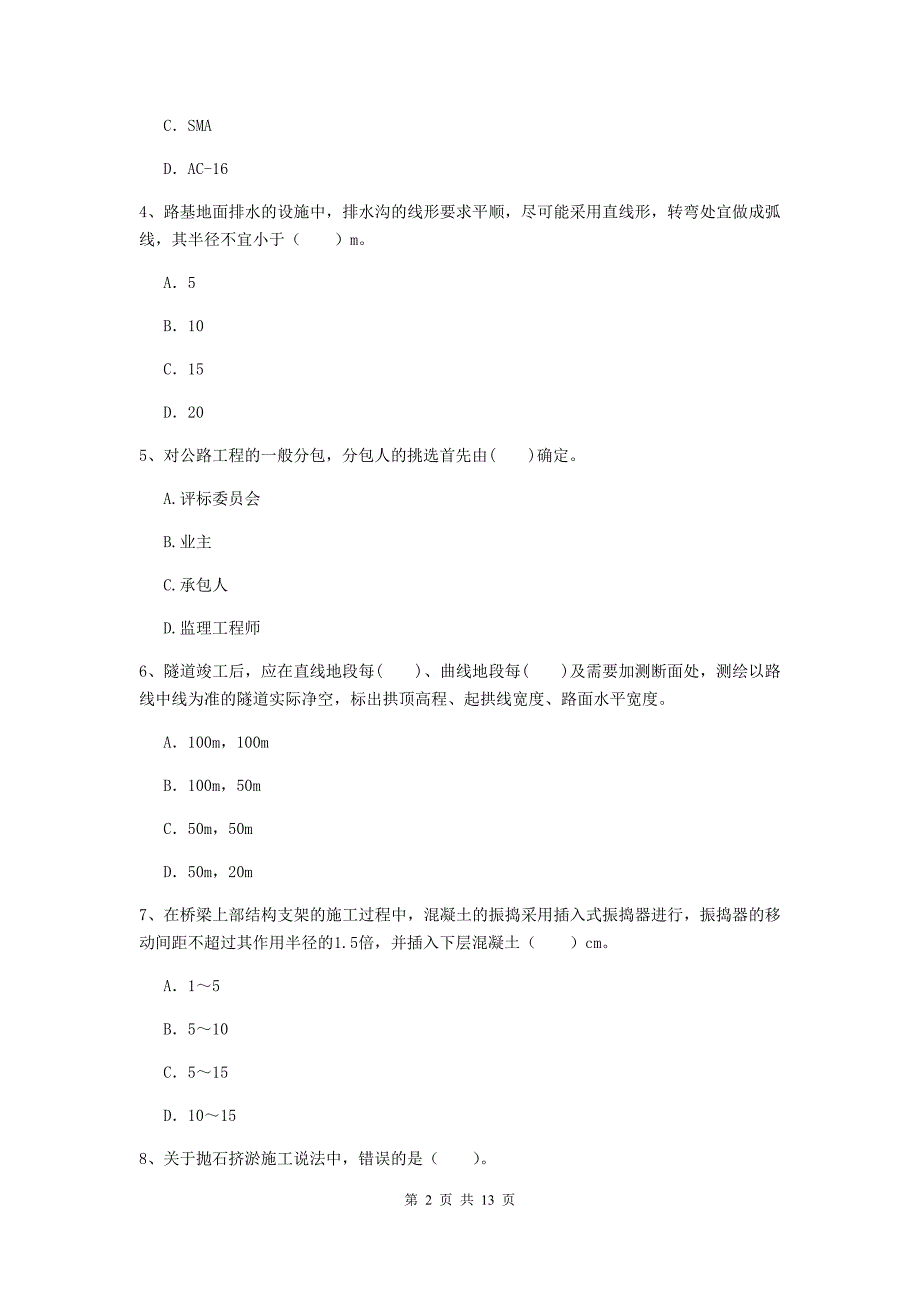 C. SMA

D. AC-16

4、路基地面排水的设施中，排水沟的线形要求平顺，尽可能采用直线形，转弯处宜做成弧线，其半径不宜小于（　　）m。

A. 5

B. 10

C. 15

D. 20

5、对公路工程的一般分包，分包人的挑选首先由(　　)确定。

A.评标委员会

B.业主

C.承包人

D.监理工程师

6、隧道竣工后，应在直线地段每(　　)、曲线地段每(　　)及需要加测断面处，测绘以路线中线为准的隧道实际净空，标出拱顶高程、起拱线宽度、路面水平宽度。

A. 100m，100m

B. 100m，50m

C. 50m，50m

D. 50m，20m

7、在桥梁上部结构支架的施工过程中，混凝土的振捣采用插入式振捣器进行，振捣器的移动间距不超过其作用半径的1.5倍，并插入下层混凝土（　　）cm。

A. 1～5

B. 5～10

C. 5～15

D. 10～15

8、关于抛石挤淤施工说法中，错误的是（　　）。

第 2 页 共 13 页